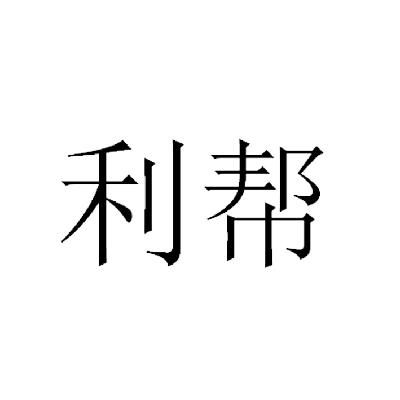 利帮